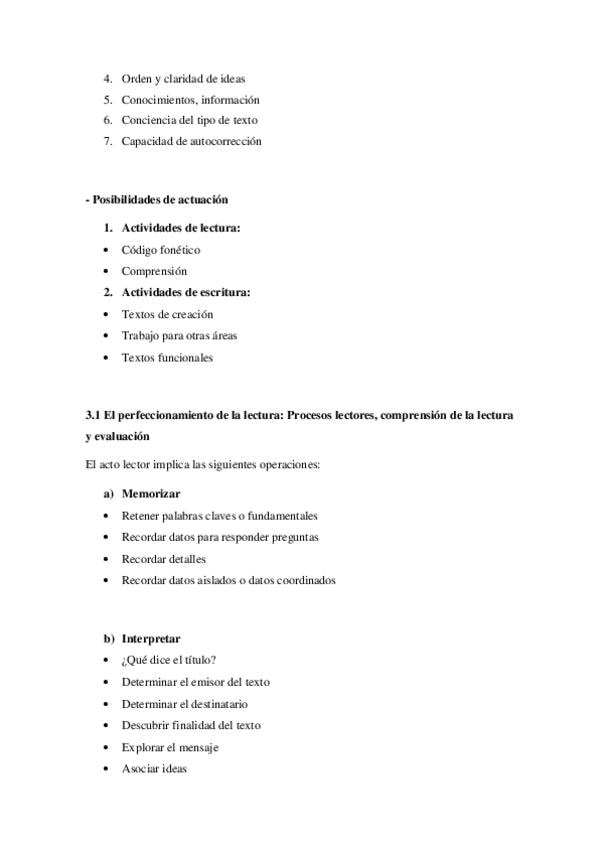 4. Orden y claridad de ideas
5. Conocimientos, información
6. Conciencia del tipo de texto
7. Capacidad de autocorrección

- Posibilidades de actuación

1. Actividades de lectura:
• Código fonético
• Comprensión
2. Actividades de escritura:
• Textos de creación
• Trabajo para otras áreas
• Textos funcionales

3.1 El perfeccionamiento de la lectura: Procesos lectores, comprensión de la lectura y evaluación

El acto lector implica las siguientes operaciones:

a) Memorizar
• Retener palabras claves o fundamentales
• Recordar datos para responder preguntas
• Recordar detalles
• Recordar datos aislados o datos coordinados

b) Interpretar
• ¿Qué dice el título?
• Determinar el emisor del texto
• Determinar el destinatario
• Descubrir finalidad del texto
• Explorar el mensaje
• Asociar ideas